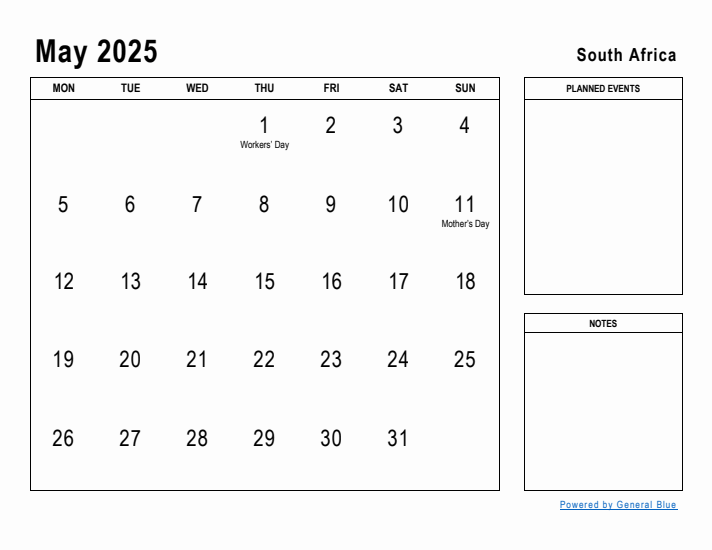 May 2025

South Africa

| MON | TUE | WED | THU | FRI | SAT | SUN |
|---|---|---|---|---|---|---|
| | | | 1 Workers' Day | 2 | 3 | 4 |
| 5 | 6 | 7 | 8 | 9 | 10 | 11 Mother's Day |
| 12 | 13 | 14 | 15 | 16 | 17 | 18 |
| 19 | 20 | 21 | 22 | 23 | 24 | 25 |
| 26 | 27 | 28 | 29 | 30 | 31 | |

PLANNED EVENTS

NOTES

Powered by General Blue